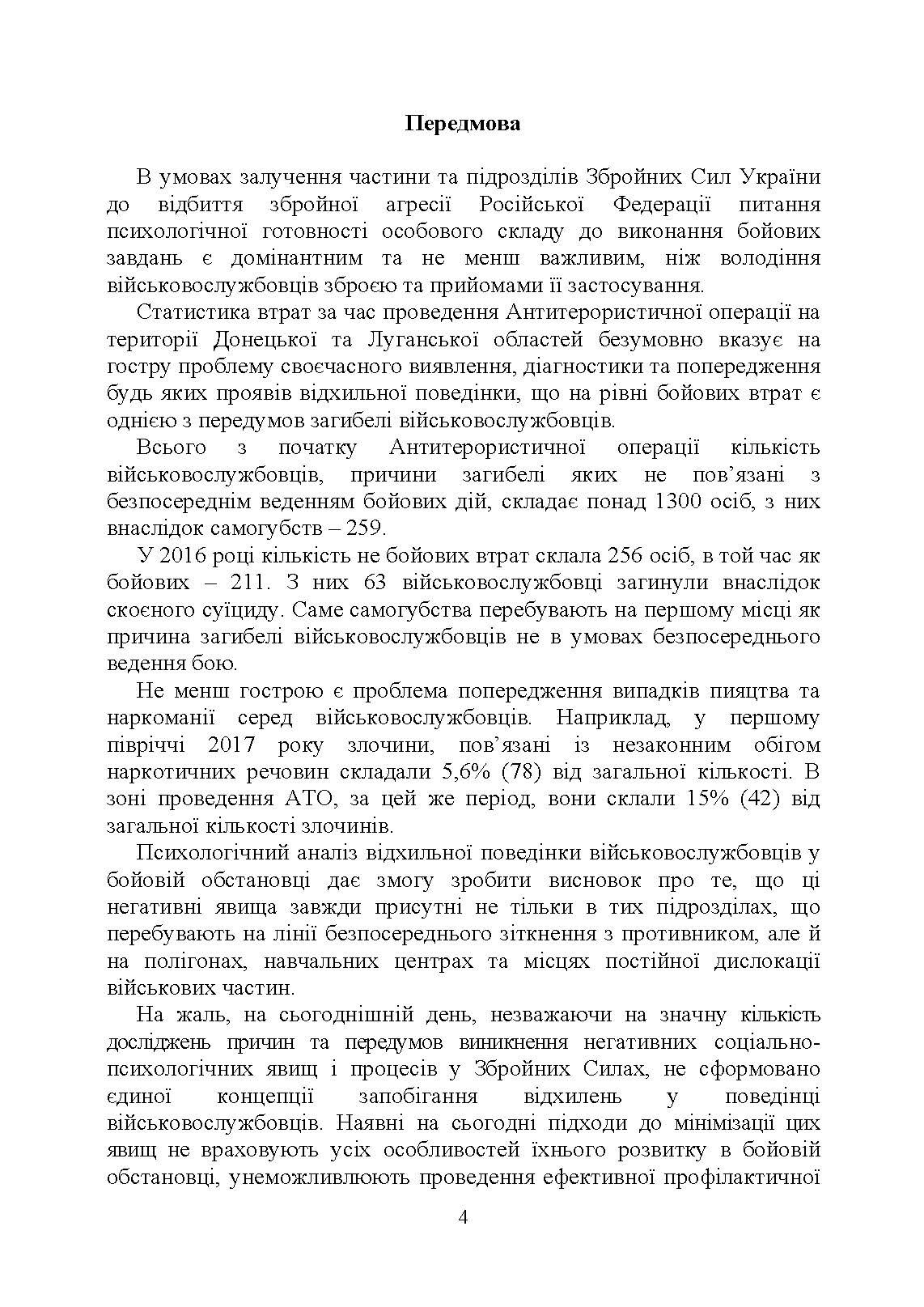 Передмова

В умовах залучення частини та підрозділів Збройних Сил України до відбиття збройної агресії Російської Федерації питання психологічної готовності особового складу до виконання бойових завдань є домінантним та не менш важливим, ніж володіння військовослужбовців зброєю та прийомами її застосування.

Статистика втрат за час проведення Антитерористичної операції на території Донецької та Луганської областей безумовно вказує на гостру проблему своєчасного виявлення, діагностики та попередження будь яких проявів відхильної поведінки, що на рівні бойових втрат є однією з передумов загибелі військовослужбовців.

Всього з початку Антитерористичної операції кількість військовослужбовців, причини загибелі яких не пов’язані з безпосереднім веденням бойових дій, складає понад 1300 осіб, з них внаслідок самогубств – 259.

У 2016 році кількість не бойових втрат склала 256 осіб, в той час як бойових – 211. З них 63 військовослужбовці загинули внаслідок скоєного суїциду. Саме самогубства перебувають на першому місці як причина загибелі військовослужбовців не в умовах безпосереднього ведення бою.

Не менш гострою є проблема попередження випадків пияцтва та наркоманії серед військовослужбовців. Наприклад, у першому півріччі 2017 року злочини, пов’язані із незаконним обігом наркотичних речовин складали 5,6% (78) від загальної кількості. В зоні проведення АТО, за цей же період, вони склали 15% (42) від загальної кількості злочинів.

Психологічний аналіз відхильної поведінки військовослужбовців у бойовій обстановці дає змогу зробити висновок про те, що ці негативні явища завжди присутні не тільки в тих підрозділах, що перебувають на лінії безпосереднього зіткнення з противником, але й на полігонах, навчальних центрах та місцях постійної дислокації військових частин.

На жаль, на сьогоднішній день, незважаючи на значну кількість досліджень причин та передумов виникнення негативних соціально-психологічних явищ і процесів у Збройних Силах, не сформовано єдиної концепції запобігання відхилень у поведінці військовослужбовців. Наявні на сьогодні підходи до мінімізації цих явищ не враховують усіх особливостей їхнього розвитку в бойовій обстановці, унеможливлюють проведення ефективної профілактичної

4